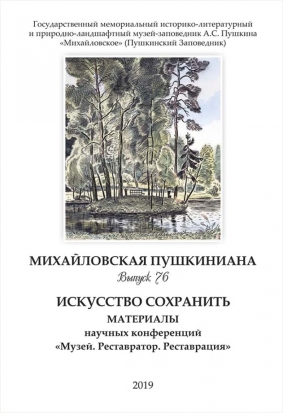 Государственный мемориальный историко-литературный и природно-ландшафтный музей-заповедник А.С. Пушкина «Михайловское» (Пушкинский Заповедник)

МИХАЙЛОВСКАЯ ПУШКИНИАНА

Выпуск 76

ИСКУССТВО СОХРАНИТЬ

МАТЕРИАЛЫ

научных конференций

«Музей. Реставратор. Реставрация»

2019